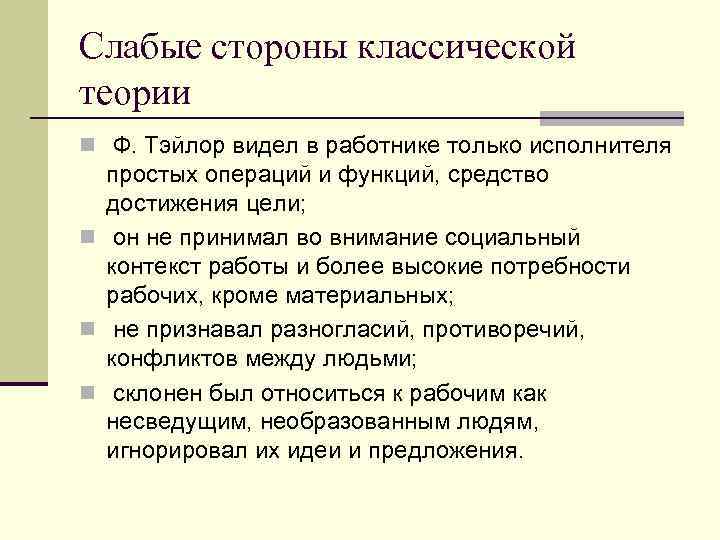 Слабые стороны классической теории

Ф. Тэйлор видел в работнике только исполнителя простых операций и функций, средство достижения цели;

он не принимал во внимание социальный контекст работы и более высокие потребности рабочих, кроме материальных;

не признавал разногласий, противоречий, конфликтов между людьми;

склонен был относиться к рабочим как несведущим, необразованным людям, игнорировал их идеи и предложения.